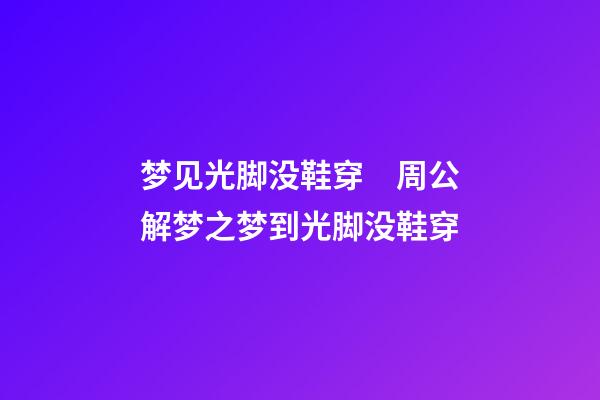 梦见光脚没鞋穿　周公解梦之梦到光脚没鞋穿